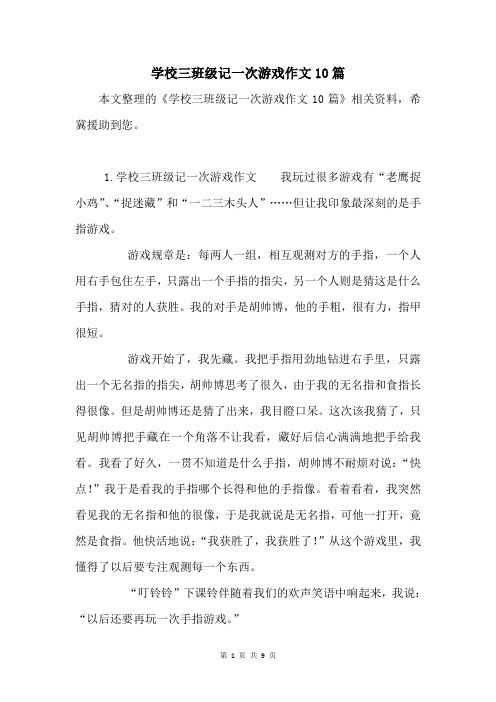 学校三班级记一次游戏作文10篇

本文整理的《学校三班级记一次游戏作文10篇》相关资料，希冀援助到您。

1.学校三班级记一次游戏作文　　我玩过很多游戏有“老鹰捉小鸡”、“捉迷藏”和“一二三木头人”……但让我印象最深刻的是手指游戏。

游戏规章是：每两人一组，相互观测对方的手指，一个人用右手包住左手，只露出一个手指的指尖，另一个人则是猜这是什么手指，猜对的人获胜。我的对手是胡帅博，他的手粗，很有力，指甲很短。

游戏开始了，我先藏。我把手指用劲地钻进右手里，只露出一个无名指的指尖，胡帅博思考了很久，由于我的无名指和食指长得很像。但是胡帅博还是猜了出来，我目瞪口呆。这次该我猜了，只见胡帅博把手藏在一个角落不让我看，藏好后信心满满地把手给我看。我看了好久，一贯不知道是什么手指，胡帅博不耐烦对说：“快点！”我于是看我的手指哪个长得和他的手指像。看着看着，我突然看见我的无名指和他的很像，于是我就说是无名指，可他一打开，竟然是食指。他快活地说：“我获胜了，我获胜了！”从这个游戏里，我懂得了以后要专注观测每一个东西。

“叮铃铃”下课铃伴随着我们的欢声笑语中响起来，我说：“以后还要再玩一次手指游戏。”

第 1 页 共 9 页